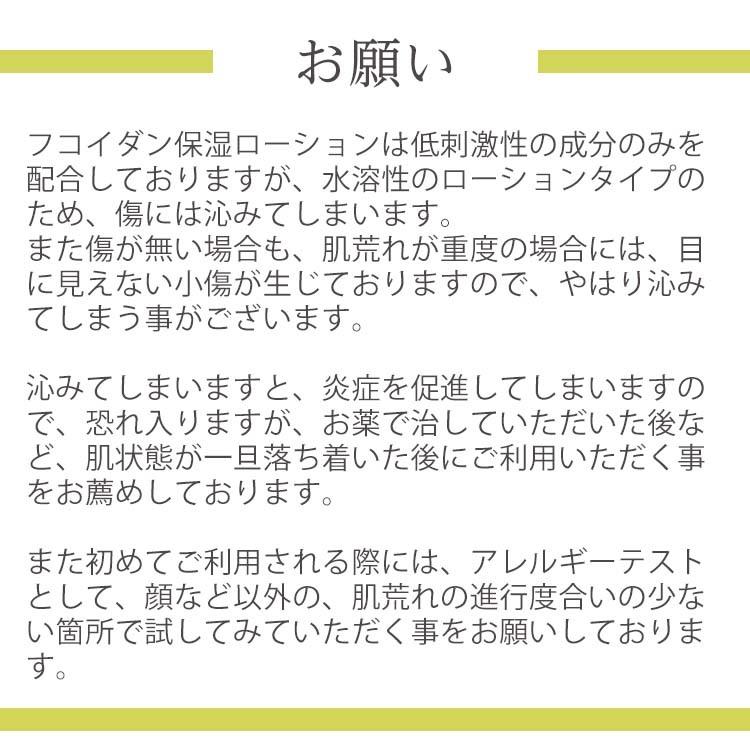 お願い

フコイダン保湿ローションは低刺激性の成分のみを配合しておりますが、水溶性のローションタイプのため、傷には沁みてしまいます。
また傷が無い場合も、肌荒れが重度の場合には、目に見えない小傷が生じておりますので、やはり沁みてしまう事がございます。

沁みてしまいますと、炎症を促進してしまいますので、恐れ入りますが、お薬で治していただいた後など、肌状態が一旦落ち着いた後にご利用いただく事をお薦めしております。

また初めてご利用される際には、アレルギーテストとして、顔など以外の、肌荒れの進行度合いの少ない箇所で試してみていただく事をお願いしております。